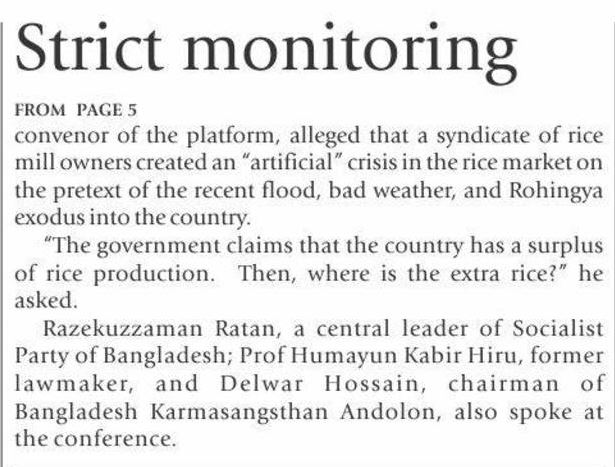 Strict monitoring

FROM PAGE 5

convenor of the platform, alleged that a syndicate of rice mill owners created an "artificial" crisis in the rice market on the pretext of the recent flood, bad weather, and Rohingya exodus into the country.

"The government claims that the country has a surplus of rice production. Then, where is the extra rice?" he asked.

Razekuzzaman Ratan, a central leader of Socialist Party of Bangladesh; Prof Humayun Kabir Hiru, former lawmaker, and Delwar Hossain, chairman of Bangladesh Karmasangsthan Andolon, also spoke at the conference.